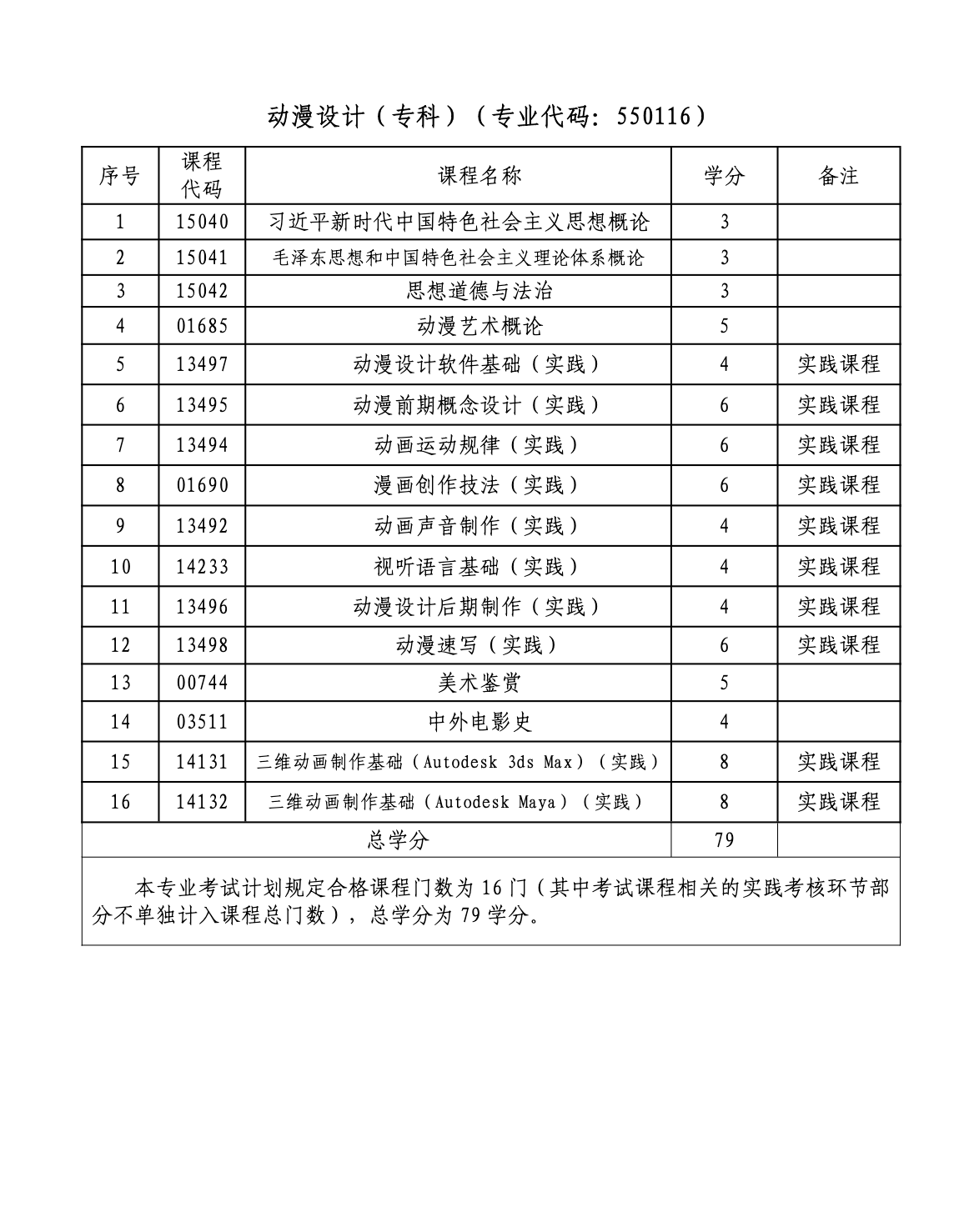 动漫设计（专科）（专业代码：550116）

| 序号 | 课程代码 | 课程名称 | 学分 | 备注 |
|---|---|---|---|---|
| 1 | 15040 | 习近平新时代中国特色社会主义思想概论 | 3 | |
| 2 | 15041 | 毛泽东思想和中国特色社会主义理论体系概论 | 3 | |
| 3 | 15042 | 思想道德与法治 | 3 | |
| 4 | 01685 | 动漫艺术概论 | 5 | |
| 5 | 13497 | 动漫设计软件基础（实践） | 4 | 实践课程 |
| 6 | 13495 | 动漫前期概念设计（实践） | 6 | 实践课程 |
| 7 | 13494 | 动画运动规律（实践） | 6 | 实践课程 |
| 8 | 01690 | 漫画创作技法（实践） | 6 | 实践课程 |
| 9 | 13492 | 动画声音制作（实践） | 4 | 实践课程 |
| 10 | 14233 | 视听语言基础（实践） | 4 | 实践课程 |
| 11 | 13496 | 动漫设计后期制作（实践） | 4 | 实践课程 |
| 12 | 13498 | 动漫速写（实践） | 6 | 实践课程 |
| 13 | 00744 | 美术鉴赏 | 5 | |
| 14 | 03511 | 中外电影史 | 4 | |
| 15 | 14131 | 三维动画制作基础（Autodesk 3ds Max）（实践） | 8 | 实践课程 |
| 16 | 14132 | 三维动画制作基础（Autodesk Maya）（实践） | 8 | 实践课程 |
| 总学分 | | | 79 | |

本专业考试计划规定合格课程门数为 16 门（其中考试课程相关的实践考核环节部分不单独计入课程总门数），总学分为 79 学分。